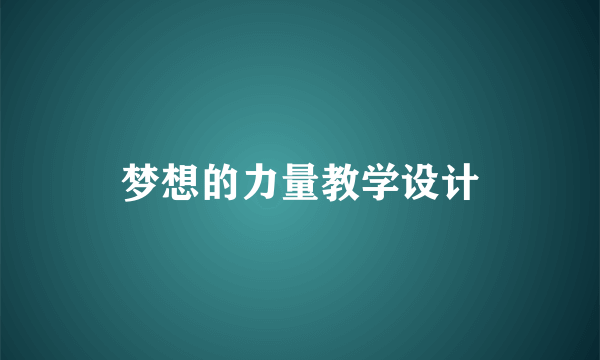 梦想的力量教学设计